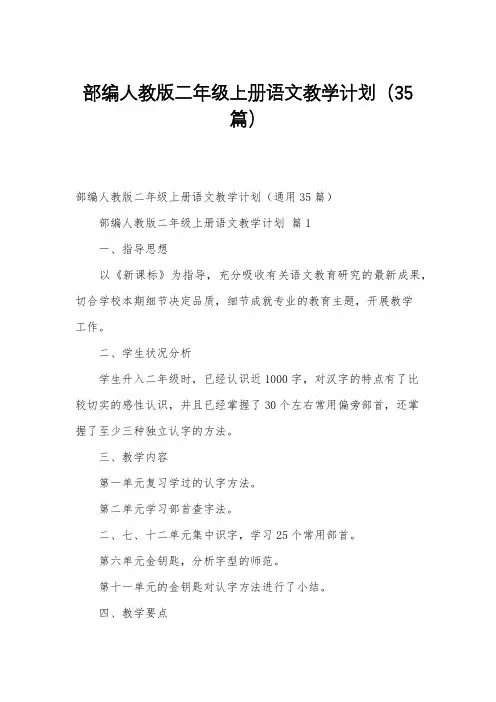 部编人教版二年级上册语文教学计划（35篇）

部编人教版二年级上册语文教学计划（通用35篇）

部编人教版二年级上册语文教学计划 篇1

一、指导思想

以《新课标》为指导，充分吸收有关语文教育研究的最新成果，切合学校本期细节决定品质，细节成就专业的教育主题，开展教学工作。

二、学生状况分析

学生升入二年级时，已经认识近1000字，对汉字的特点有了比较切实的感性认识，并且已经掌握了30个左右常用偏旁部首，还掌握了至少三种独立认字的方法。

三、教学内容

第一单元复习学过的认字方法。

第二单元学习部首查字法。

二、七、十二单元集中识字，学习25个常用部首。

第六单元金钥匙，分析字型的师范。

第十一单元的金钥匙对认字方法进行了小结。

四、教学要点